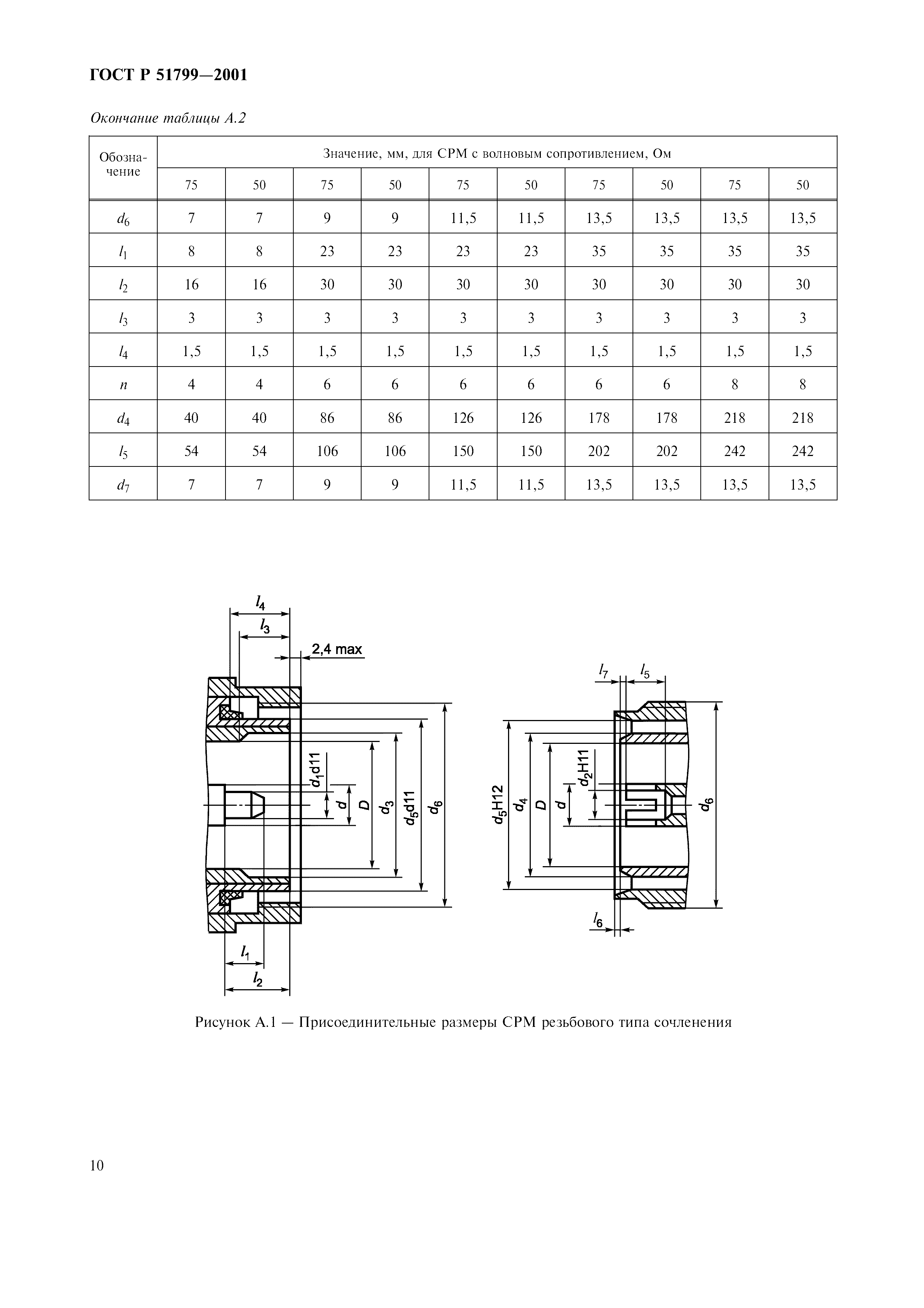 ГОСТ Р 51799—2001

Окончание таблицы А.2

| Обозначение | Значение, мм, для СРМ с волновым сопротивлением, Ом | | | | | | | | | |
|---|---|---|---|---|---|---|---|---|---|---|
| | 75 | 50 | 75 | 50 | 75 | 50 | 75 | 50 | 75 | 50 |
| $d_6$ | 7 | 7 | 9 | 9 | 11,5 | 11,5 | 13,5 | 13,5 | 13,5 | 13,5 |
| $l_1$ | 8 | 8 | 23 | 23 | 23 | 23 | 35 | 35 | 35 | 35 |
| $l_2$ | 16 | 16 | 30 | 30 | 30 | 30 | 30 | 30 | 30 | 30 |
| $l_3$ | 3 | 3 | 3 | 3 | 3 | 3 | 3 | 3 | 3 | 3 |
| $l_4$ | 1,5 | 1,5 | 1,5 | 1,5 | 1,5 | 1,5 | 1,5 | 1,5 | 1,5 | 1,5 |
| $n$ | 4 | 4 | 6 | 6 | 6 | 6 | 6 | 6 | 8 | 8 |
| $d_4$ | 40 | 40 | 86 | 86 | 126 | 126 | 178 | 178 | 218 | 218 |
| $l_5$ | 54 | 54 | 106 | 106 | 150 | 150 | 202 | 202 | 242 | 242 |
| $d_7$ | 7 | 7 | 9 | 9 | 11,5 | 11,5 | 13,5 | 13,5 | 13,5 | 13,5 |

$l_4$ $l_3$ 2,4 max $d_1$d11 $d$ $D$ $d_3$ $d_5$d11 $d_6$ $l_1$ $l_2$

$l_7$ $l_5$ $d_5$H12 $d_4$ $D$ $d$ $d_2$H11 $d_6$ $l_6$

Рисунок А.1 — Присоединительные размеры СРМ резьбового типа сочленения

10